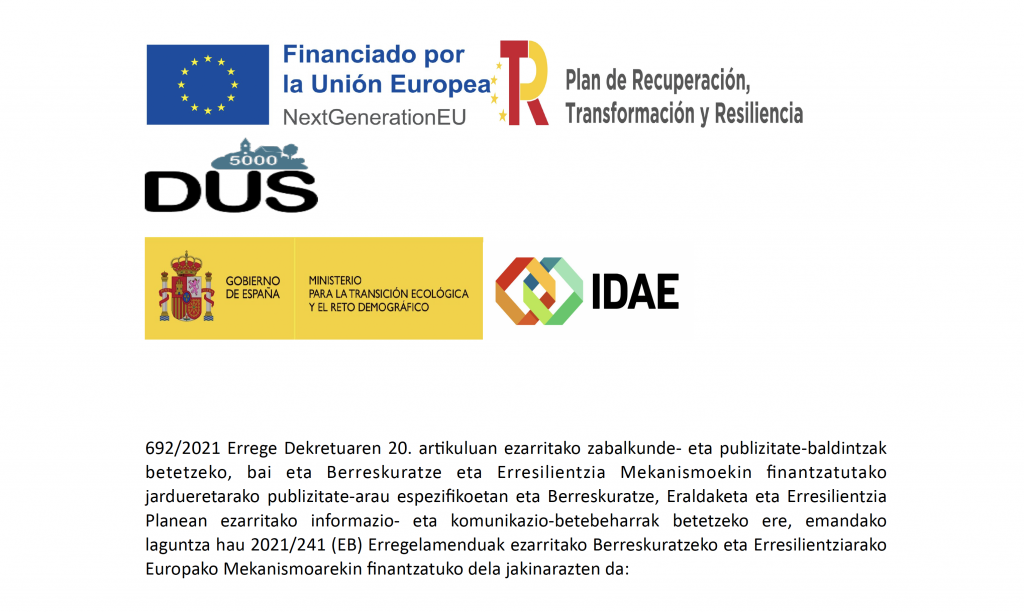 Financiado por la Unión Europea
NextGenerationEU

Plan de Recuperación, Transformación y Resiliencia

5000
DUS

GOBIERNO DE ESPAÑA

MINISTERIO PARA LA TRANSICIÓN ECOLÓGICA Y EL RETO DEMOGRÁFICO

IDAE

692/2021 Errege Dekretuaren 20. artikuluan ezarritako zabalkunde- eta publizitate-baldintzak betetzeko, bai eta Berreskuratze eta Erresilientzia Mekanismoekin finantzatutako jardueretarako publizitate-arau espezifikoetan eta Berreskuratze, Eraldaketa eta Erresilientzia Planean ezarritako informazio- eta komunikazio-betebeharrak betetzeko ere, emandako laguntza hau 2021/241 (EB) Erregelamenduak ezarritako Berreskuratzeko eta Erresilientziarako Europako Mekanismoarekin finantzatuko dela jakinarazten da: